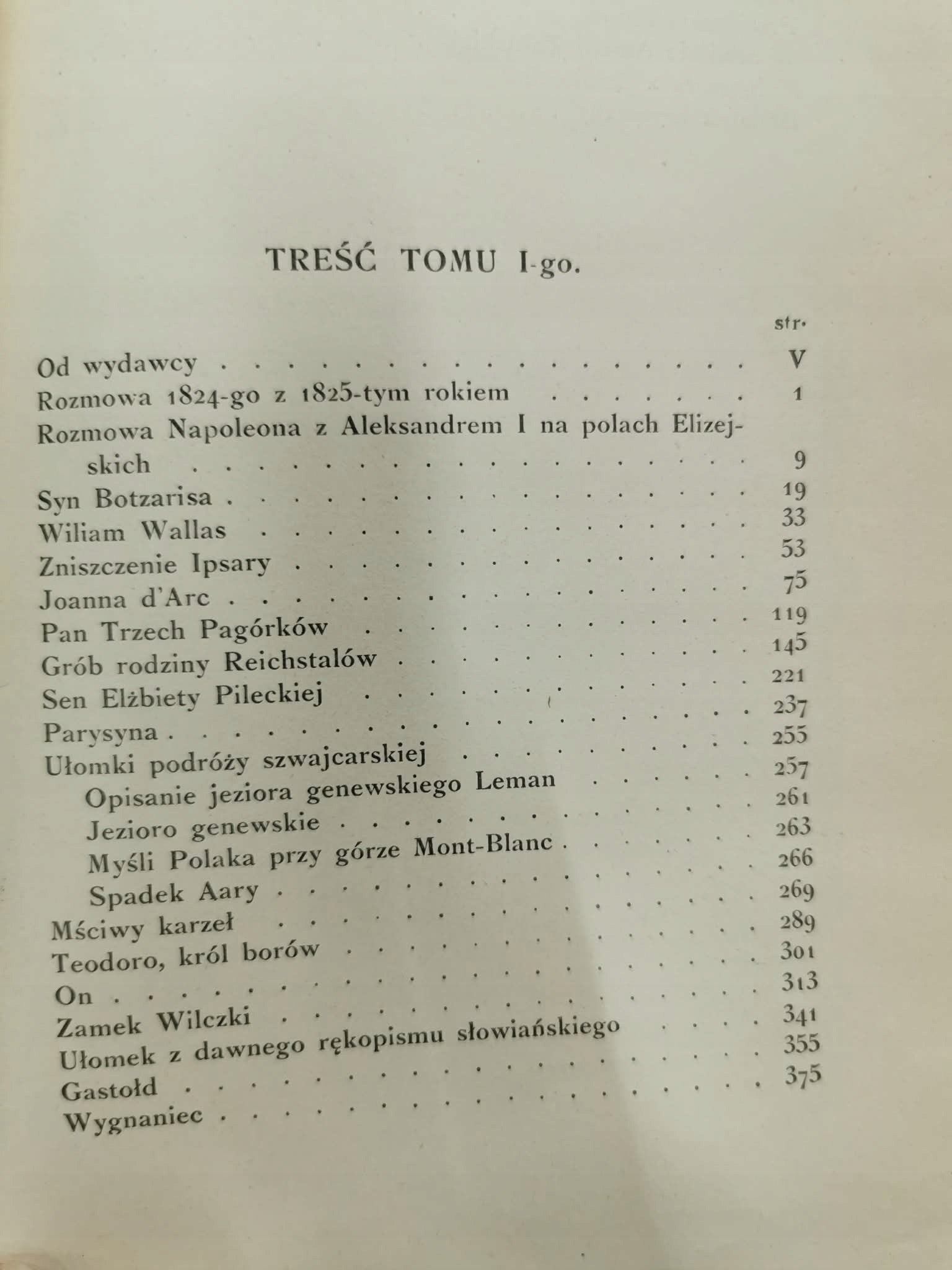 TREŚĆ TOMU I-go.

str.

Od wydawcy V
Rozmowa 1824-go z 1825-tym rokiem 1
Rozmowa Napoleona z Aleksandrem I na polach Elizejskich 9
Syn Botzarisa 19
Wiliam Wallas 33
Zniszczenie Ipsary 53
Joanna d'Arc 75
Pan Trzech Pagórków 119
Grób rodziny Reichstalów 145
Sen Elżbiety Pileckiej 221
Parysyna 237
Ułomki podróży szwajcarskiej 255
Opisanie jeziora genewskiego Leman 257
Jezioro genewskie 261
Myśli Polaka przy górze Mont-Blanc 263
Spadek Aary 266
Mściwy karzeł 269
Teodoro, król borów 289
On 301
Zamek Wilczki 313
Ułomek z dawnego rękopismu słowiańskiego 341
Gastołd 355
Wygnaniec 375